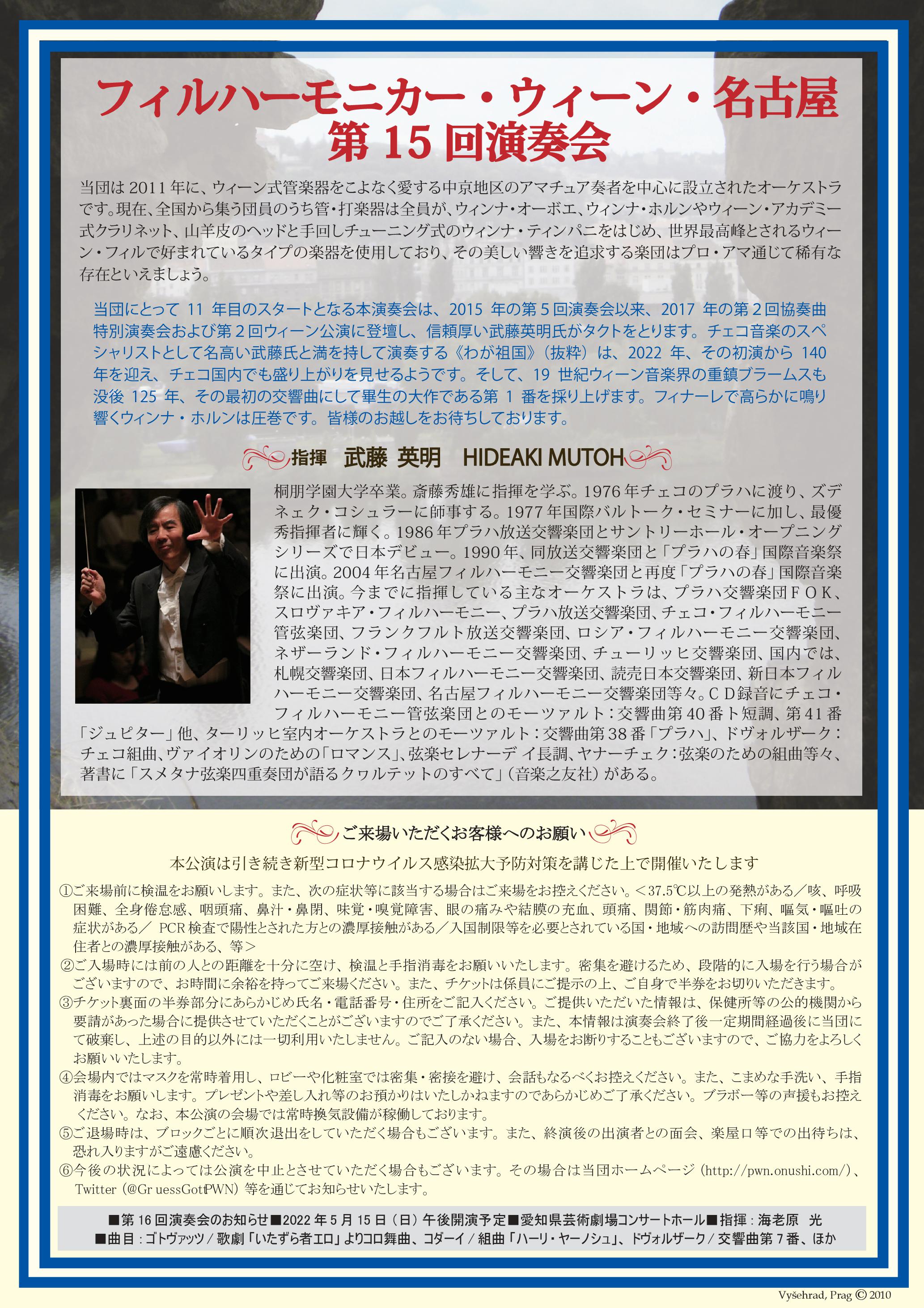 フィルハーモニカー・ウィーン・名古屋
第15回演奏会

当団は2011年に、ウィーン式管楽器をこよなく愛する中京地区のアマチュア奏者を中心に設立されたオーケストラです。現在、全国から集う団員のうち管・打楽器は全員が、ウィンナ・オーボエ、ウィンナ・ホルンやウィーン・アカデミー式クラリネット、山羊皮のヘッドと手回しチューニング式のウィンナ・ティンパニをはじめ、世界最高峰とされるウィーン・フィルで好まれているタイプの楽器を使用しており、その美しい響きを追求する楽団はプロ・アマ通じて稀有な存在といえましょう。

当団にとって11年目のスタートとなる本演奏会は、2015年の第5回演奏会以来、2017年の第2回協奏曲特別演奏会および第2回ウィーン公演に登壇し、信頼厚い武藤英明氏がタクトをとります。チェコ音楽のスペシャリストとして名高い武藤氏と満を持して演奏する《わが祖国》(抜粋)は、2022年、その初演から140年を迎え、チェコ国内でも盛り上がりを見せるようです。そして、19世紀ウィーン音楽界の重鎮ブラームスも没後125年、その最初の交響曲にして畢生の大作である第1番を採り上げます。フィナーレで高らかに鳴り響くウィンナ・ホルンは圧巻です。皆様のお越しをお待ちしております。

指揮 武藤 英明 HIDEAKI MUTOH

桐朋学園大学卒業。斎藤秀雄に指揮を学ぶ。1976年チェコのプラハに渡り、ズデネェク・コシュラーに師事する。1977年国際バルトーク・セミナーに加し、最優秀指揮者に輝く。1986年プラハ放送交響楽団とサントリーホール・オープニングシリーズで日本デビュー。1990年、同放送交響楽団と「プラハの春」国際音楽祭に出演。2004年名古屋フィルハーモニー交響楽団と再度「プラハの春」国際音楽祭に出演。今までに指揮している主なオーケストラは、プラハ交響楽団FOK、スロヴァキア・フィルハーモニー、プラハ放送交響楽団、チェコ・フィルハーモニー管弦楽団、フランクフルト放送交響楽団、ロシア・フィルハーモニー交響楽団、ネザーランド・フィルハーモニー交響楽団、チューリッヒ交響楽団、国内では、札幌交響楽団、日本フィルハーモニー交響楽団、読売日本交響楽団、新日本フィルハーモニー交響楽団、名古屋フィルハーモニー交響楽団等々。CD録音にチェコ・フィルハーモニー管弦楽団とのモーツァルト:交響曲第40番ト短調、第41番「ジュピター」他、ターリッヒ室内オーケストラとのモーツァルト:交響曲第38番「プラハ」、ドヴォルザーク:チェコ組曲、ヴァイオリンのための「ロマンス」、弦楽セレナーデ イ長調、ヤナーチェク:弦楽のための組曲等々、著書に「スメタナ弦楽四重奏団が語るクヮルテットのすべて」(音楽之友社)がある。

ご来場いただくお客様へのお願い

本公演は引き続き新型コロナウイルス感染拡大予防対策を講じた上で開催いたします

①ご来場前に検温をお願いします。また、次の症状等に該当する場合はご来場をお控えください。<37.5℃以上の発熱がある/咳、呼吸困難、全身倦怠感、咽頭痛、鼻汁・鼻閉、味覚・嗅覚障害、眼の痛みや結膜の充血、頭痛、関節・筋肉痛、下痢、嘔気・嘔吐の症状がある/ PCR検査で陽性とされた方との濃厚接触がある/入国制限等を必要とされている国・地域への訪問歴や当該国・地域在住者との濃厚接触がある、等>
②ご入場時には前の人との距離を十分に空け、検温と手指消毒をお願いいたします。密集を避けるため、段階的に入場を行う場合がございますので、お時間に余裕を持ってご来場ください。また、チケットは係員にご提示の上、ご自身で半券をお切りいただきます。
③チケット裏面の半券部分にあらかじめ氏名・電話番号・住所をご記入ください。ご提供いただいた情報は、保健所等の公的機関から要請があった場合に提供させていただくことがございますのでご了承ください。また、本情報は演奏会終了後一定期間経過後に当団にて破棄し、上述の目的以外には一切利用いたしません。ご記入のない場合、入場をお断りすることもございますので、ご協力をよろしくお願いいたします。
④会場内ではマスクを常時着用し、ロビーや化粧室では密集・密接を避け、会話もなるべくお控えください。また、こまめな手洗い、手指消毒をお願いします。プレゼントや差し入れ等のお預かりはいたしかねますのであらかじめご了承ください。ブラボー等の声援もお控えください。なお、本公演の会場では常時換気設備が稼働しております。
⑤ご退場時は、ブロックごとに順次退出をしていただく場合もございます。また、終演後の出演者との面会、楽屋口等での出待ちは、恐れ入りますがご遠慮ください。
⑥今後の状況によっては公演を中止とさせていただく場合もございます。その場合は当団ホームページ(http://pwn.onushi.com/)、Twitter(@Gr uessGottPWN)等を通じてお知らせいたします。

■第16回演奏会のお知らせ■2022年5月15日(日)午後開演予定■愛知県芸術劇場コンサートホール■指揮:海老原 光
■曲目:ゴトヴァッツ/歌劇「いたずら者エロ」よりコロ舞曲、コダーイ/組曲「ハーリ・ヤーノシュ」、ドヴォルザーク/交響曲第7番、ほか

Vyšehrad, Prag © 2010